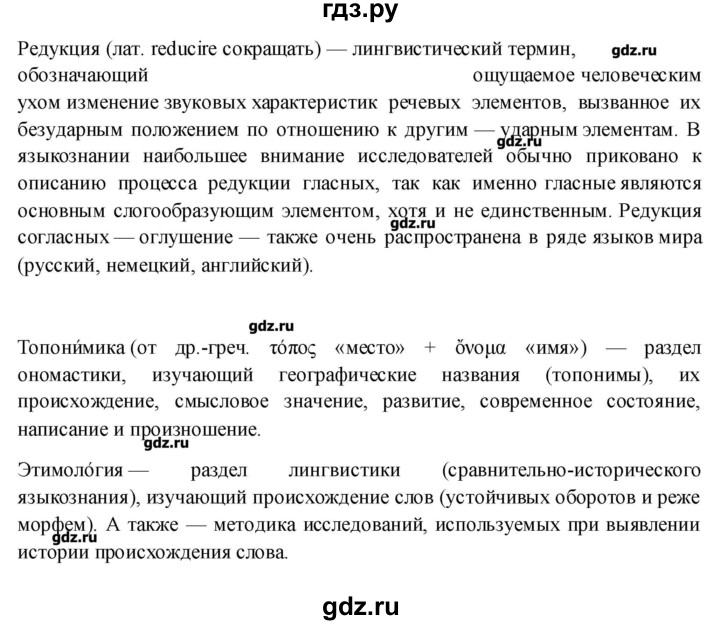 гдз.ру

Редукция (лат. reducire сокращать) — лингвистический термин, gdz.ru обозначающий ощущаемое человеческим ухом изменение звуковых характеристик речевых элементов, вызванное их безударным положением по отношению к другим — ударным элементам. В gdz.ru языкознании наибольшее внимание исследователей обычно приковано к описанию процесса редукции гласных, так как именно гласные являются основным слогообразующим элементом, хотя и не единственным. Редукция gdz.ru согласных — оглушение — также очень распространена в ряде языков мира (русский, немецкий, английский).

gdz.ru

Топони́мика (от др.-греч. τόπος «место» + ὄνομα «имя») — раздел ономастики, изучающий географические названия (топонимы), их происхождение, смысловое значение, развитие, современное состояние, написание и произношение.

gdz.ru

Этимоло́гия — раздел лингвистики (сравнительно-исторического языкознания), изучающий происхождение слов (устойчивых оборотов и реже морфем). А также — методика исследований, используемых при выявлении gdz.ru истории происхождения слова.

gdz.ru